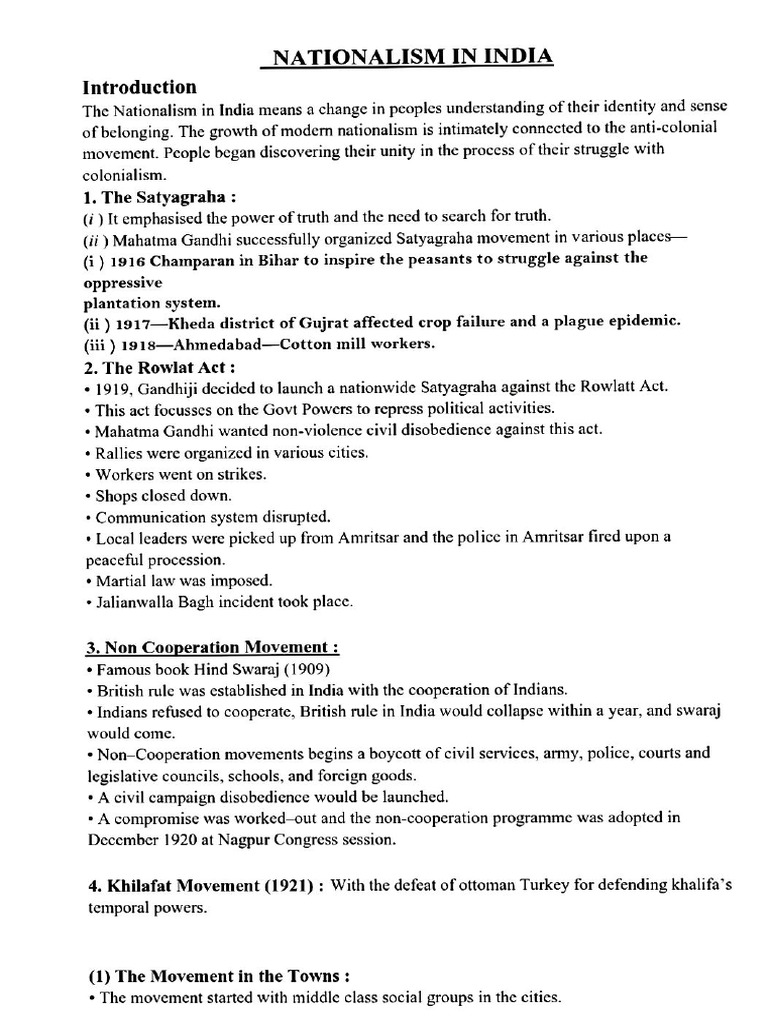 NATIONALISM IN INDIA

Introduction

The Nationalism in India means a change in peoples understanding of their identity and sense of belonging. The growth of modern nationalism is intimately connected to the anti-colonial movement. People began discovering their unity in the process of their struggle with colonialism.

1. The Satyagraha :

(i ) It emphasised the power of truth and the need to search for truth.

(ii ) Mahatma Gandhi successfully organized Satyagraha movement in various places—

(i ) 1916 Champaran in Bihar to inspire the peasants to struggle against the oppressive

plantation system.

(ii ) 1917—Kheda district of Gujrat affected crop failure and a plague epidemic.

(iii ) 1918—Ahmedabad—Cotton mill workers.

2. The Rowlat Act :

• 1919, Gandhiji decided to launch a nationwide Satyagraha against the Rowlatt Act.

• This act focusses on the Govt Powers to repress political activities.

• Mahatma Gandhi wanted non-violence civil disobedience against this act.

• Rallies were organized in various cities.

• Workers went on strikes.

• Shops closed down.

• Communication system disrupted.

• Local leaders were picked up from Amritsar and the police in Amritsar fired upon a peaceful procession.

• Martial law was imposed.

• Jalianwalla Bagh incident took place.

3. Non Cooperation Movement :

• Famous book Hind Swaraj (1909)

• British rule was established in India with the cooperation of Indians.

• Indians refused to cooperate, British rule in India would collapse within a year, and swaraj would come.

• Non–Cooperation movements begins a boycott of civil services, army, police, courts and legislative councils, schools, and foreign goods.

• A civil campaign disobedience would be launched.

• A compromise was worked–out and the non-cooperation programme was adopted in December 1920 at Nagpur Congress session.

4. Khilafat Movement (1921) : With the defeat of ottoman Turkey for defending khalifa's temporal powers.

(1) The Movement in the Towns :

• The movement started with middle class social groups in the cities.